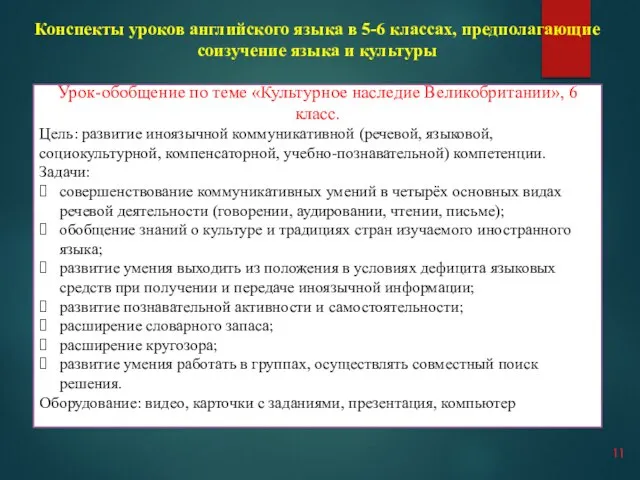 Конспекты уроков английского языка в 5-6 классах, предполагающие соизучение языка и культуры

Урок-обобщение по теме «Культурное наследие Великобритании», 6 класс.

Цель: развитие иноязычной коммуникативной (речевой, языковой, социокультурной, компенсаторной, учебно-познавательной) компетенции.

Задачи:

 совершенствование коммуникативных умений в четырёх основных видах речевой деятельности (говорении, аудировании, чтении, письме);
 обобщение знаний о культуре и традициях стран изучаемого иностранного языка;
 развитие умения выходить из положения в условиях дефицита языковых средств при получении и передаче иноязычной информации;
 развитие познавательной активности и самостоятельности;
 расширение словарного запаса;
 расширение кругозора;
 развитие умения работать в группах, осуществлять совместный поиск решения.

Оборудование: видео, карточки с заданиями, презентация, компьютер

11